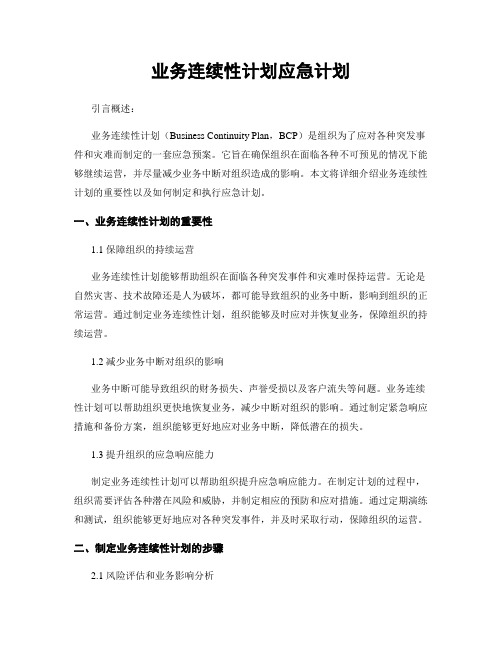 业务连续性计划应急计划

引言概述：

业务连续性计划（Business Continuity Plan，BCP）是组织为了应对各种突发事件和灾难而制定的一套应急预案。它旨在确保组织在面临各种不可预见的情况下能够继续运营，并尽量减少业务中断对组织造成的影响。本文将详细介绍业务连续性计划的重要性以及如何制定和执行应急计划。

一、业务连续性计划的重要性

1.1 保障组织的持续运营

业务连续性计划能够帮助组织在面临各种突发事件和灾难时保持运营。无论是自然灾害、技术故障还是人为破坏，都可能导致组织的业务中断，影响到组织的正常运营。通过制定业务连续性计划，组织能够及时应对并恢复业务，保障组织的持续运营。

1.2 减少业务中断对组织的影响

业务中断可能导致组织的财务损失、声誉受损以及客户流失等问题。业务连续性计划可以帮助组织更快地恢复业务，减少中断对组织的影响。通过制定紧急响应措施和备份方案，组织能够更好地应对业务中断，降低潜在的损失。

1.3 提升组织的应急响应能力

制定业务连续性计划可以帮助组织提升应急响应能力。在制定计划的过程中，组织需要评估各种潜在风险和威胁，并制定相应的预防和应对措施。通过定期演练和测试，组织能够更好地应对各种突发事件，并及时采取行动，保障组织的运营。

二、制定业务连续性计划的步骤

2.1 风险评估和业务影响分析